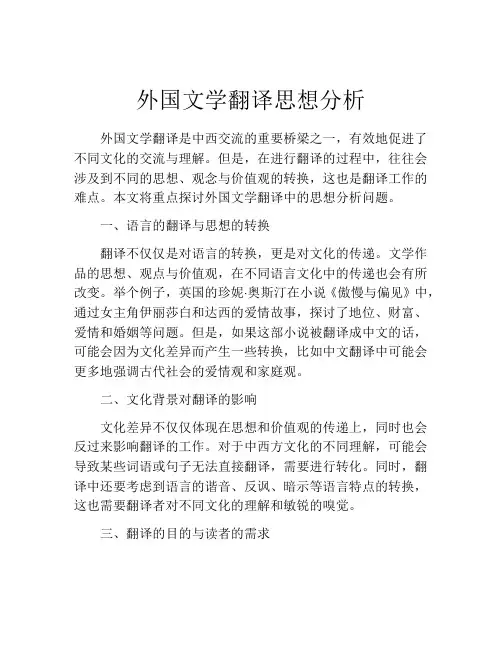 外国文学翻译思想分析

外国文学翻译是中西交流的重要桥梁之一，有效地促进了不同文化的交流与理解。但是，在进行翻译的过程中，往往会涉及到不同的思想、观念与价值观的转换，这也是翻译工作的难点。本文将重点探讨外国文学翻译中的思想分析问题。

一、语言的翻译与思想的转换

翻译不仅仅是对语言的转换，更是对文化的传递。文学作品的思想、观点与价值观，在不同语言文化中的传递也会有所改变。举个例子，英国的珍妮·奥斯汀在小说《傲慢与偏见》中，通过女主角伊丽莎白和达西的爱情故事，探讨了地位、财富、爱情和婚姻等问题。但是，如果这部小说被翻译成中文的话，可能会因为文化差异而产生一些转换，比如中文翻译中可能会更多地强调古代社会的爱情观和家庭观。

二、文化背景对翻译的影响

文化差异不仅仅体现在思想和价值观的传递上，同时也会反过来影响翻译的工作。对于中西方文化的不同理解，可能会导致某些词语或句子无法直接翻译，需要进行转化。同时，翻译中还要考虑到语言的谐音、反讽、暗示等语言特点的转换，这也需要翻译者对不同文化的理解和敏锐的嗅觉。

三、翻译的目的与读者的需求